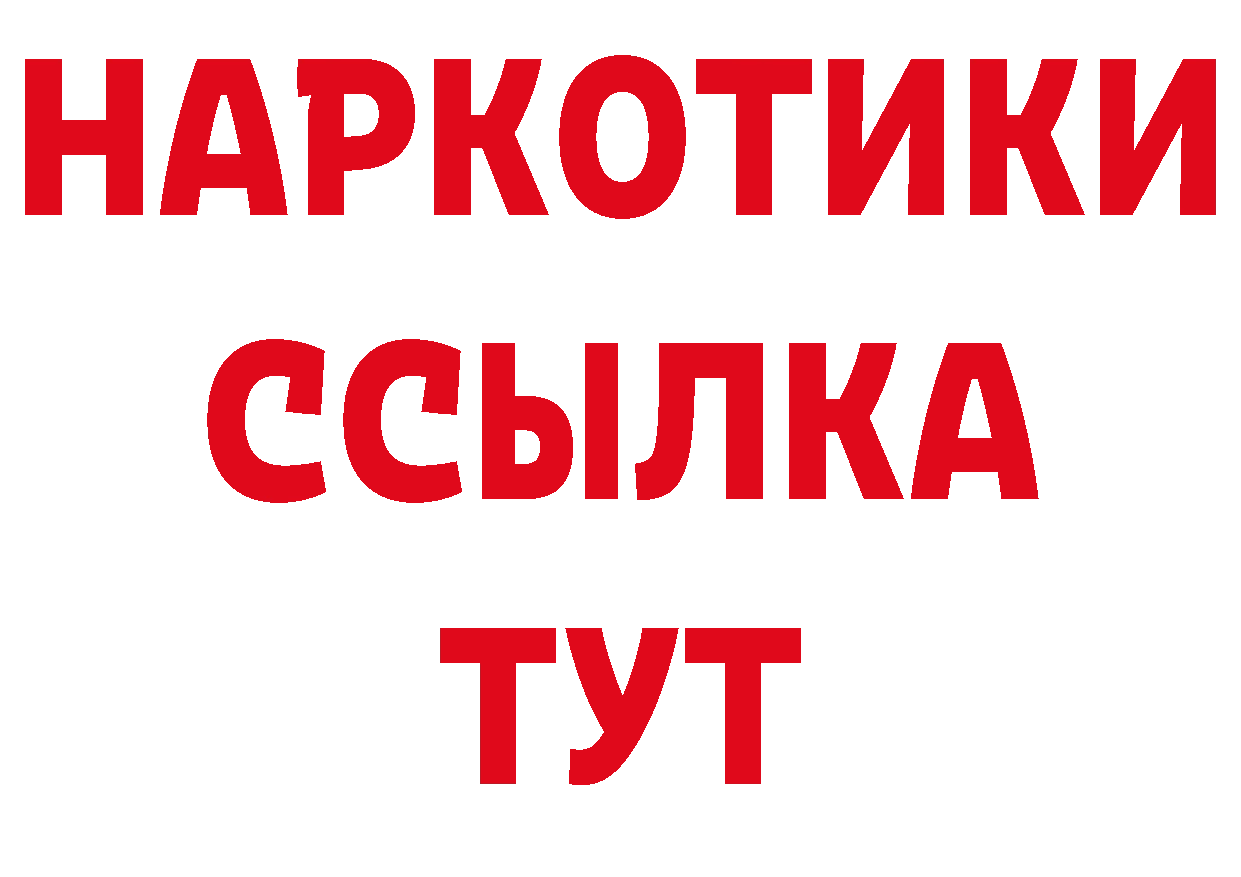 НАРКОТИКИ ССЫЛКА ТУТ